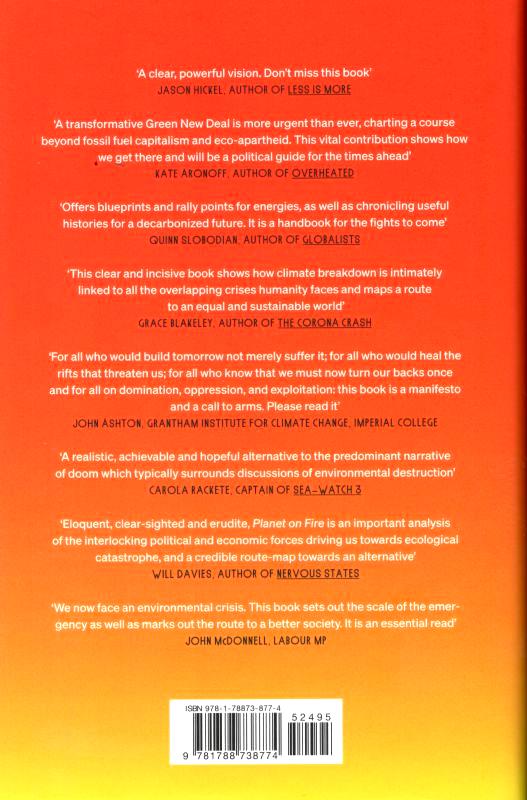 'A clear, powerful vision. Don't miss this book'
JASON HICKEL, AUTHOR OF LESS IS MORE

'A transformative Green New Deal is more urgent than ever, charting a course beyond fossil fuel capitalism and eco-apartheid. This vital contribution shows how we get there and will be a political guide for the times ahead'
KATE ARONOFF, AUTHOR OF OVERHEATED

'Offers blueprints and rally points for energies, as well as chronicling useful histories for a decarbonized future. It is a handbook for the fights to come'
QUINN SLOBODIAN, AUTHOR OF GLOBALISTS

'This clear and incisive book shows how climate breakdown is intimately linked to all the overlapping crises humanity faces and maps a route to an equal and sustainable world'
GRACE BLAKELEY, AUTHOR OF THE CORONA CRASH

'For all who would build tomorrow not merely suffer it; for all who would heal the rifts that threaten us; for all who know that we must now turn our backs once and for all on domination, oppression, and exploitation: this book is a manifesto and a call to arms. Please read it'
JOHN ASHTON, GRANTHAM INSTITUTE FOR CLIMATE CHANGE, IMPERIAL COLLEGE

'A realistic, achievable and hopeful alternative to the predominant narrative of doom which typically surrounds discussions of environmental destruction'
CAROLA RACKETE, CAPTAIN OF SEA-WATCH 3

'Eloquent, clear-sighted and erudite, Planet on Fire is an important analysis of the interlocking political and economic forces driving us towards ecological catastrophe, and a credible route-map towards an alternative'
WILL DAVIES, AUTHOR OF NERVOUS STATES

'We now face an environmental crisis. This book sets out the scale of the emergency as well as marks out the route to a better society. It is an essential read'
JOHN McDONNELL, LABOUR MP

ISBN 978-1-78873-877-4
52495
9 781788 738774